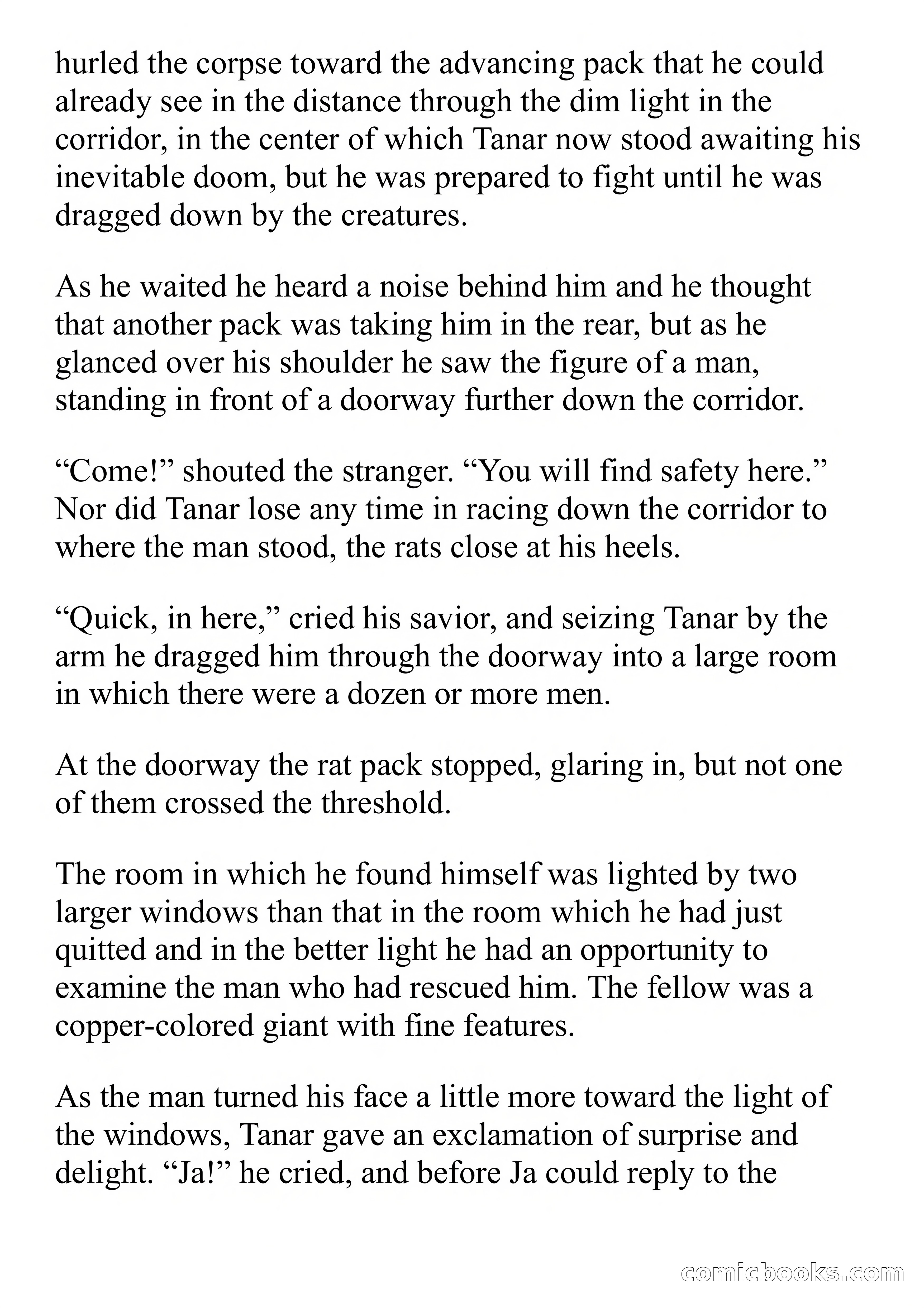 hurled the corpse toward the advancing pack that he could already see in the distance through the dim light in the corridor, in the center of which Tanar now stood awaiting his inevitable doom, but he was prepared to fight until he was dragged down by the creatures.

As he waited he heard a noise behind him and he thought that another pack was taking him in the rear, but as he glanced over his shoulder he saw the figure of a man, standing in front of a doorway further down the corridor.

“Come!” shouted the stranger. “You will find safety here.” Nor did Tanar lose any time in racing down the corridor to where the man stood, the rats close at his heels.

“Quick, in here,” cried his savior, and seizing Tanar by the arm he dragged him through the doorway into a large room in which there were a dozen or more men.

At the doorway the rat pack stopped, glaring in, but not one of them crossed the threshold.

The room in which he found himself was lighted by two larger windows than that in the room which he had just quitted and in the better light he had an opportunity to examine the man who had rescued him. The fellow was a copper-colored giant with fine features.

As the man turned his face a little more toward the light of the windows, Tanar gave an exclamation of surprise and delight. “Ja!” he cried, and before Ja could reply to the

comicbooks.com